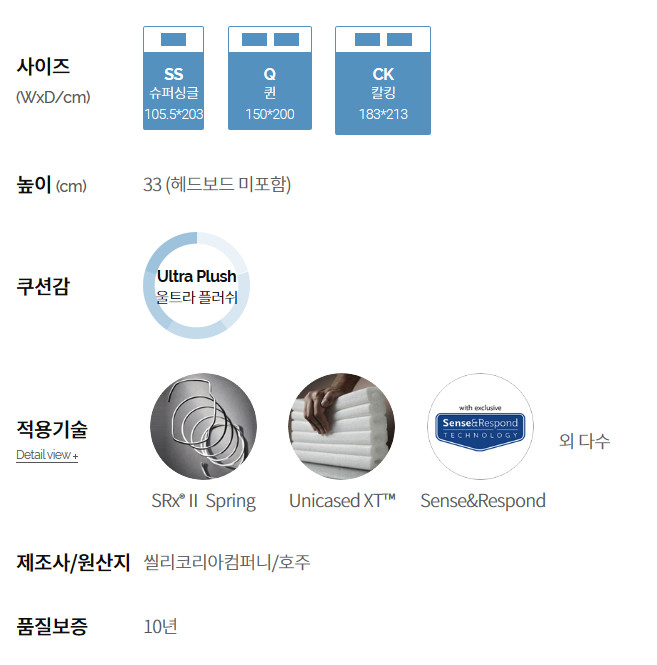 사이즈
(WxD/cm)

SS
슈퍼싱글
105.5*203

Q
퀸
150*200

CK
칼킹
183*213

높이 (cm)
33 (헤드보드 미포함)

쿠션감
Ultra Plush
울트라 플러쉬

적용기술
Detail view +

with exclusive
Sense&Respond
TECHNOLOGY

외 다수

SRx® II Spring
Unicased XT™
Sense&Respond

제조사/원산지
씰리코리아컴퍼니/호주

품질보증
10년